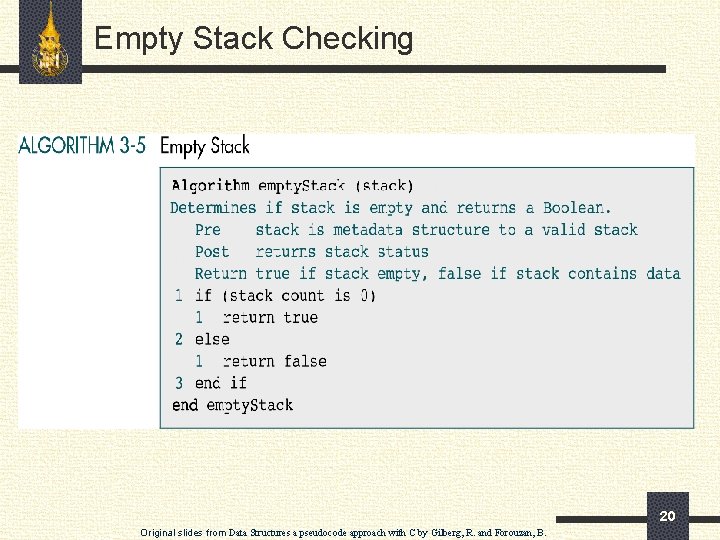 Empty Stack Checking

ALGORITHM 3-5 Empty Stack

Algorithm emptyStack (stack)
Determines if stack is empty and returns a Boolean.
Pre stack is metadata structure to a valid stack
Post returns stack status
Return true if stack empty, false if stack contains data
1 if (stack count is 0)
1 return true
2 else
1 return false
3 end if
end emptyStack

20

Original slides from Data Structures a pseudocode approach with C by Gilberg, R. and Forouzan, B.